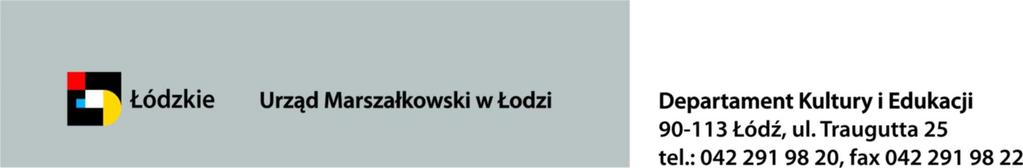 Łódzkie

Urząd Marszałkowski w Łodzi

Departament Kultury i Edukacji
90-113 Łódź, ul. Traugutta 25
tel.: 042 291 98 20, fax 042 291 98 22